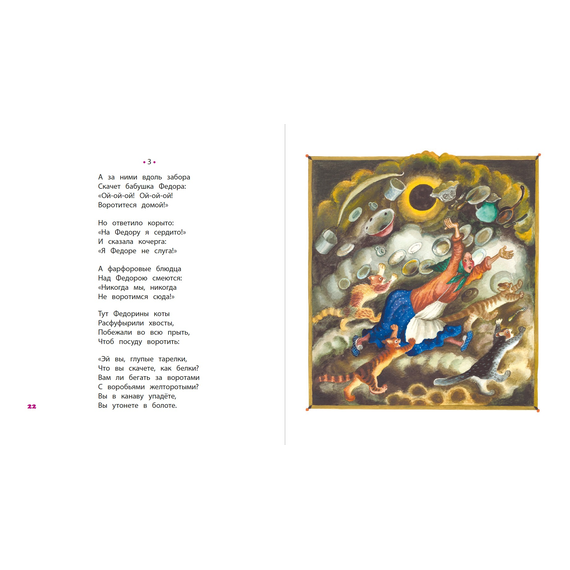 • 3 •

А за ними вдоль забора
Скачет бабушка Федора:
«Ой-ой-ой! Ой-ой-ой!
Воротитеся домой!»

Но ответило корыто:
«На Федору я сердито!»
И сказала кочерга:
«Я Федоре не слуга!»

А фарфоровые блюдца
Над Федорою смеются:
«Никогда мы, никогда
Не воротимся сюда!»

Тут Федорины коты
Расфуфырили хвосты,
Побежали во всю прыть,
Чтоб посуду воротить:

«Эй вы, глупые тарелки,
Что вы скачете, как белки?
Вам ли бегать за воротами
С воробьями желторотыми?
Вы в канаву упадёте,
Вы утонете в болоте.

22